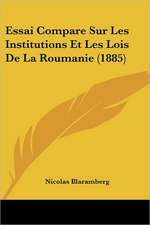 Essai Compare Sur Les Institutions Et Les Lois De La Roumanie (1885)

Nicolas Blaramberg